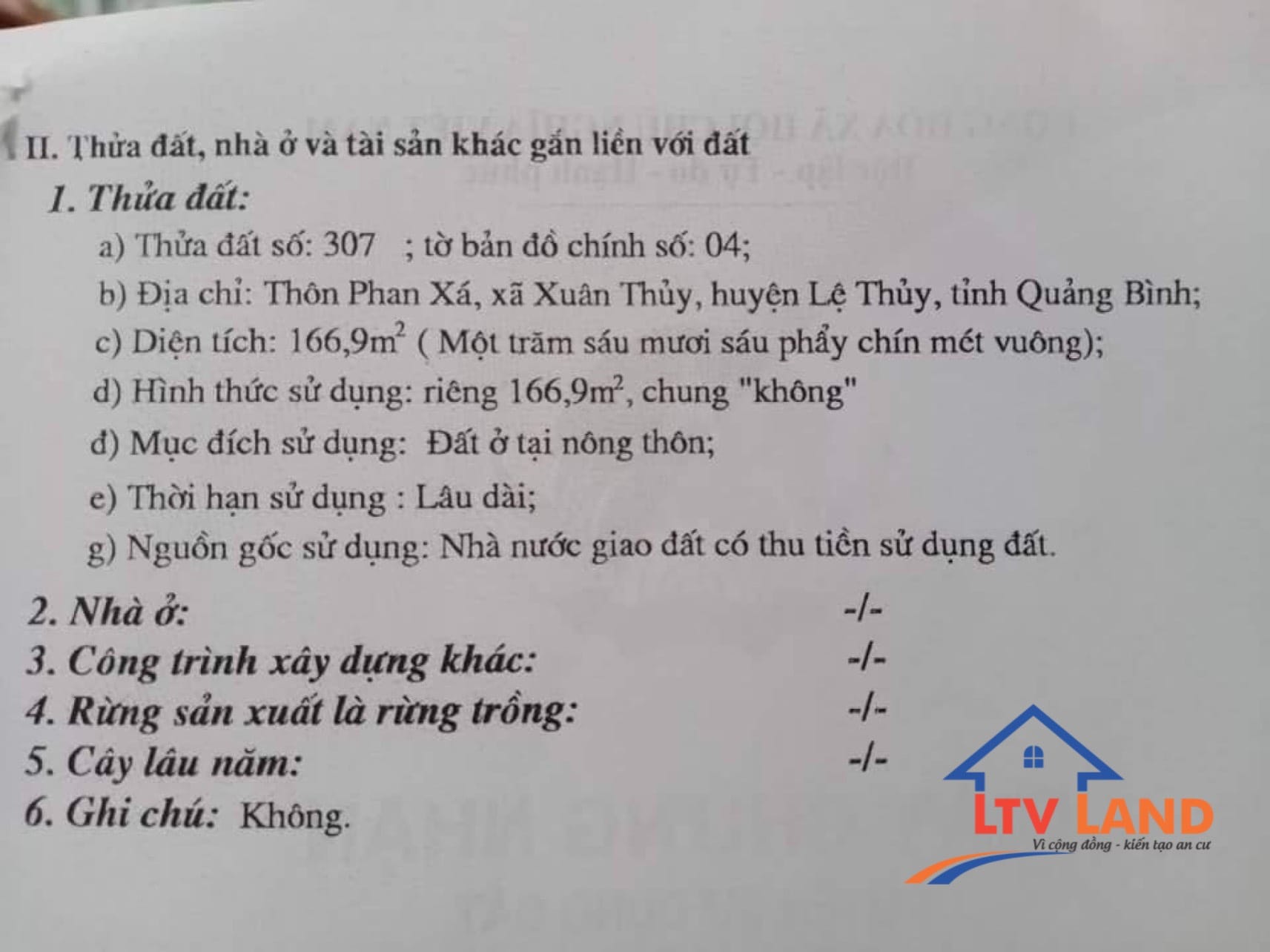 II. Thửa đất, nhà ở và tài sản khác gắn liền với đất

1. Thửa đất:

a) Thửa đất số: 307 ; tờ bản đồ chính số: 04;

b) Địa chỉ: Thôn Phan Xá, xã Xuân Thủy, huyện Lệ Thủy, tỉnh Quảng Bình;

c) Diện tích: 166,9$m^2$ ( Một trăm sáu mươi sáu phẩy chín mét vuông);

d) Hình thức sử dụng: riêng 166,9$m^2$, chung "không"

đ) Mục đích sử dụng: Đất ở tại nông thôn;

e) Thời hạn sử dụng : Lâu dài;

g) Nguồn gốc sử dụng: Nhà nước giao đất có thu tiền sử dụng đất.

2. Nhà ở: -/-

3. Công trình xây dựng khác: -/-

4. Rừng sản xuất là rừng trồng: -/-

5. Cây lâu năm: -/-

6. Ghi chú: Không.

LTV LAND
Vì cộng đồng - kiến tạo an cư